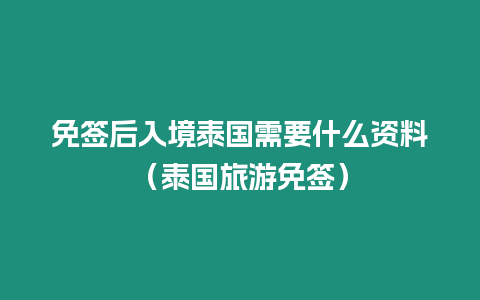 免签后入境泰国需要什么资料（泰国旅游免签）